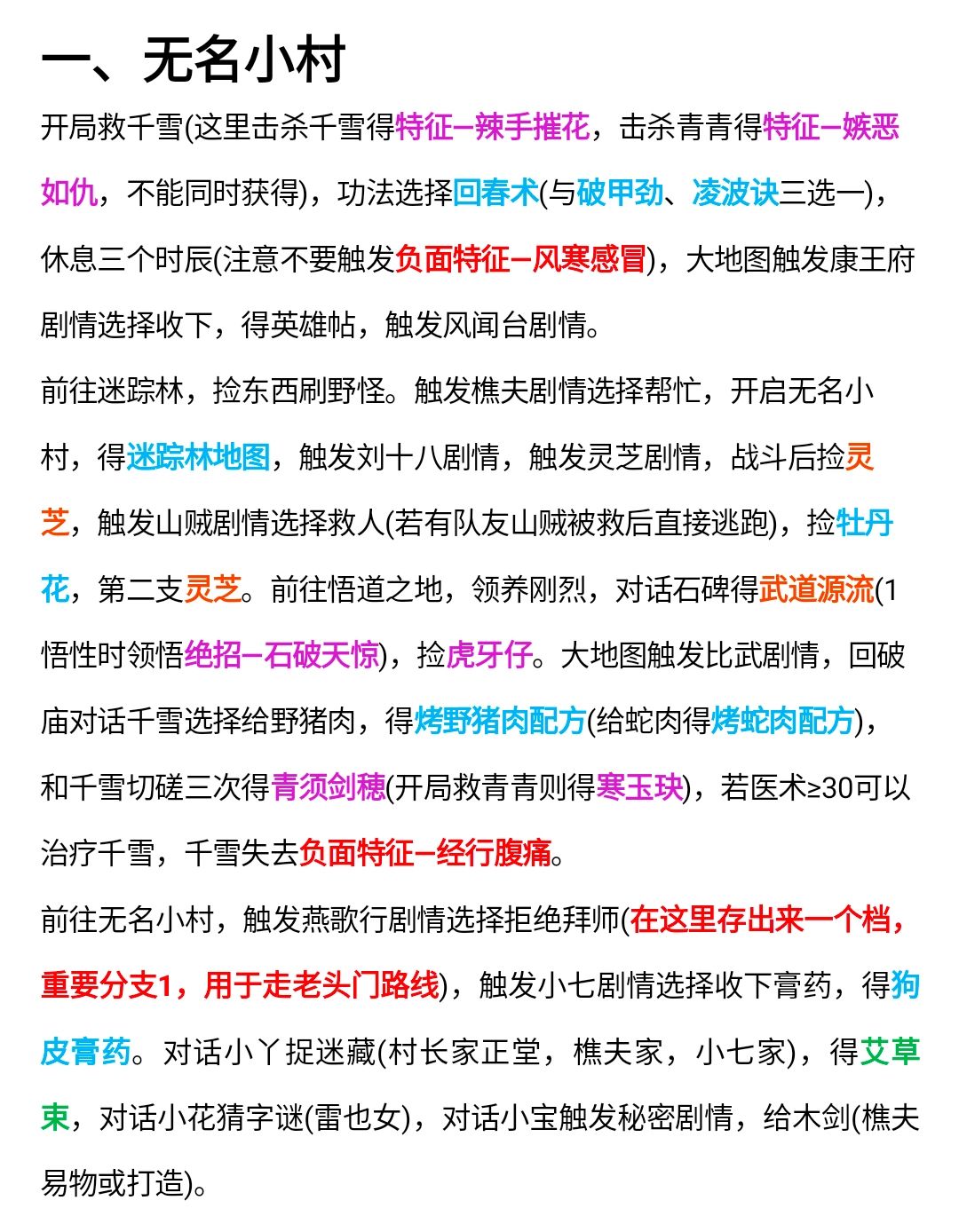 一、无名小村

开局救千雪(这里击杀千雪得特征–辣手摧花，击杀青青得特征–嫉恶如仇，不能同时获得)，功法选择回春术(与破甲劲、凌波诀三选一)，休息三个时辰(注意不要触发负面特征–风寒感冒)，大地图触发康王府剧情选择收下，得英雄帖，触发风闻台剧情。

前往迷踪林，捡东西刷野怪。触发樵夫剧情选择帮忙，开启无名小村，得迷踪林地图，触发刘十八剧情，触发灵芝剧情，战斗后捡灵芝，触发山贼剧情选择救人(若有队友山贼被救后直接逃跑)，捡牡丹花，第二支灵芝。前往悟道之地，领养刚烈，对话石碑得武道源流(1悟性时领悟绝招–石破天惊)，捡虎牙仔。大地图触发比武剧情，回破庙对话千雪选择给野猪肉，得烤野猪肉配方(给蛇肉得烤蛇肉配方)，和千雪切磋三次得青须剑穗(开局救青青则得寒玉玦)，若医术≥30可以治疗千雪，千雪失去负面特征–经行腹痛。

前往无名小村，触发燕歌行剧情选择拒绝拜师(在这里存出来一个档，重要分支1，用于走老头门路线)，触发小七剧情选择收下膏药，得狗皮膏药。对话小丫捉迷藏(村长家正堂，樵夫家，小七家)，得艾草束，对话小花猜字谜(雷也女)，对话小宝触发秘密剧情，给木剑(樵夫易物或打造)。